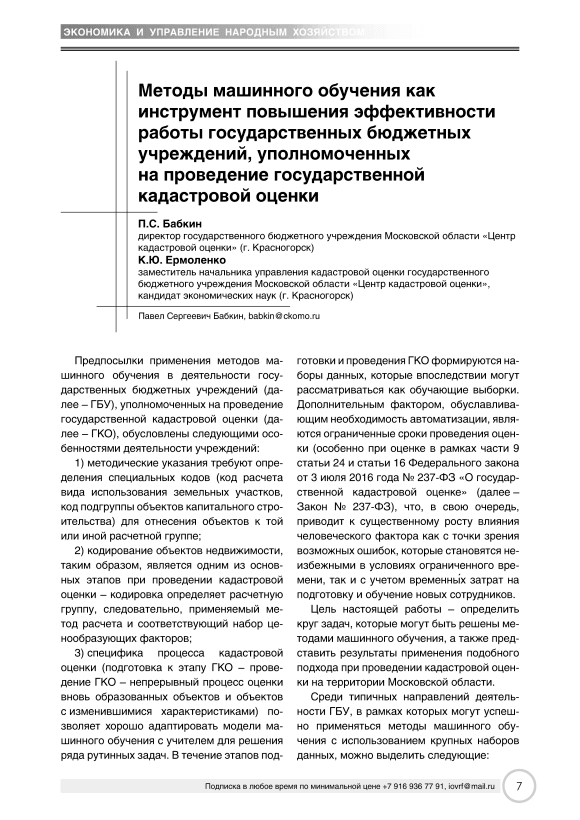 ЭКОНОМИКА И УПРАВЛЕНИЕ НАРОДНЫМ ХОЗЯЙСТВОМ

Методы машинного обучения как инструмент повышения эффективности работы государственных бюджетных учреждений, уполномоченных на проведение государственной кадастровой оценки

П.С. Бабкин
директор государственного бюджетного учреждения Московской области «Центр кадастровой оценки» (г. Красногорск)

К.Ю. Ермоленко
заместитель начальника управления кадастровой оценки государственного бюджетного учреждения Московской области «Центр кадастровой оценки», кандидат экономических наук (г. Красногорск)

Павел Сергеевич Бабкин, babkin@ckomo.ru

Предпосылки применения методов машинного обучения в деятельности государственных бюджетных учреждений (далее – ГБУ), уполномоченных на проведение государственной кадастровой оценки (далее – ГКО), обусловлены следующими особенностями деятельности учреждений:

1) методические указания требуют определения специальных кодов (код расчета вида использования земельных участков, код подгруппы объектов капитального строительства) для отнесения объектов к той или иной расчетной группе;

2) кодирование объектов недвижимости, таким образом, является одним из основных этапов при проведении кадастровой оценки – кодировка определяет расчетную группу, следовательно, применяемый метод расчета и соответствующий набор ценообразующих факторов;

3) специфика процесса кадастровой оценки (подготовка к этапу ГКО – проведение ГКО – непрерывный процесс оценки вновь образованных объектов и объектов с изменившимися характеристиками) позволяет хорошо адаптировать модели машинного обучения с учителем для решения ряда рутинных задач. В течение этапов подготовки и проведения ГКО формируются наборы данных, которые впоследствии могут рассматриваться как обучающие выборки. Дополнительным фактором, обуславливающим необходимость автоматизации, являются ограниченные сроки проведения оценки (особенно при оценке в рамках части 9 статьи 24 и статьи 16 Федерального закона от 3 июля 2016 года № 237-ФЗ «О государственной кадастровой оценке» (далее – Закон № 237-ФЗ), что, в свою очередь, приводит к существенному росту влияния человеческого фактора как с точки зрения возможных ошибок, которые становятся неизбежными в условиях ограниченного времени, так и с учетом временных затрат на подготовку и обучение новых сотрудников.

Цель настоящей работы – определить круг задач, которые могут быть решены методами машинного обучения, а также представить результаты применения подобного подхода при проведении кадастровой оценки на территории Московской области.

Среди типичных направлений деятельности ГБУ, в рамках которых могут успешно применяться методы машинного обучения с использованием крупных наборов данных, можно выделить следующие:

Подписка в любое время по минимальной цене +7 916 936 77 91, iovrf@mail.ru 7